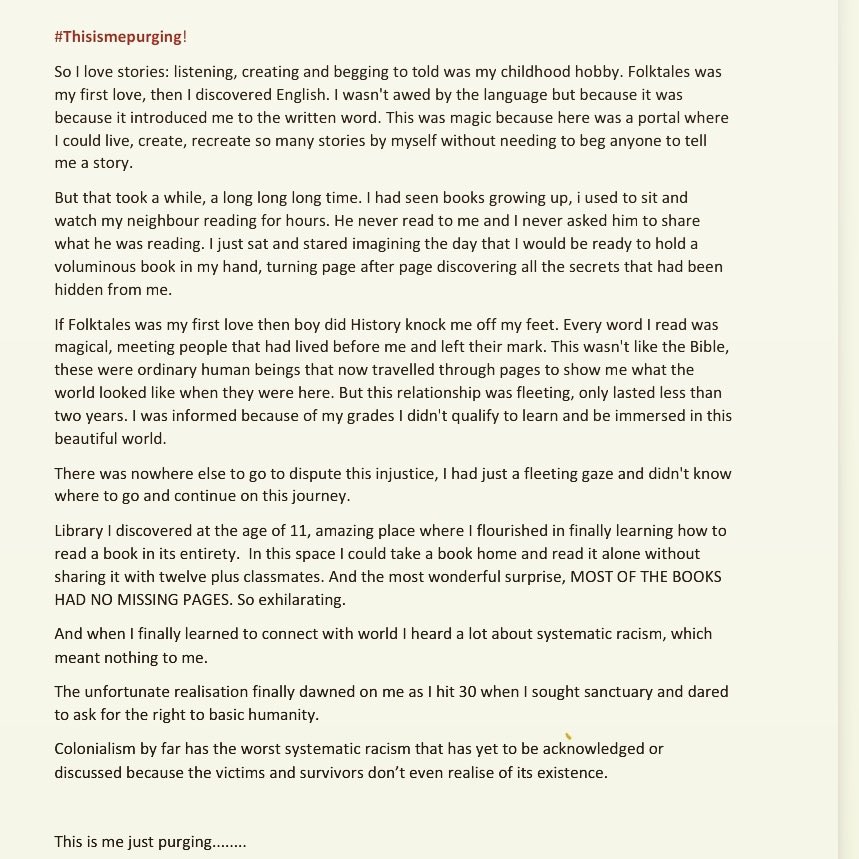 #Thisismepurging!

So I love stories: listening, creating and begging to told was my childhood hobby. Folktales was my first love, then I discovered English. I wasn't awed by the language but because it was because it introduced me to the written word. This was magic because here was a portal where I could live, create, recreate so many stories by myself without needing to beg anyone to tell me a story.

But that took a while, a long long long time. I had seen books growing up, i used to sit and watch my neighbour reading for hours. He never read to me and I never asked him to share what he was reading. I just sat and stared imagining the day that I would be ready to hold a voluminous book in my hand, turning page after page discovering all the secrets that had been hidden from me.

If Folktales was my first love then boy did History knock me off my feet. Every word I read was magical, meeting people that had lived before me and left their mark. This wasn't like the Bible, these were ordinary human beings that now travelled through pages to show me what the world looked like when they were here. But this relationship was fleeting, only lasted less than two years. I was informed because of my grades I didn't qualify to learn and be immersed in this beautiful world.

There was nowhere else to go to dispute this injustice, I had just a fleeting gaze and didn't know where to go and continue on this journey.

Library I discovered at the age of 11, amazing place where I flourished in finally learning how to read a book in its entirety. In this space I could take a book home and read it alone without sharing it with twelve plus classmates. And the most wonderful surprise, MOST OF THE BOOKS HAD NO MISSING PAGES. So exhilarating.

And when I finally learned to connect with world I heard a lot about systematic racism, which meant nothing to me.

The unfortunate realisation finally dawned on me as I hit 30 when I sought sanctuary and dared to ask for the right to basic humanity.

Colonialism by far has the worst systematic racism that has yet to be acknowledged or discussed because the victims and survivors don't even realise of its existence.

This is me just purging........